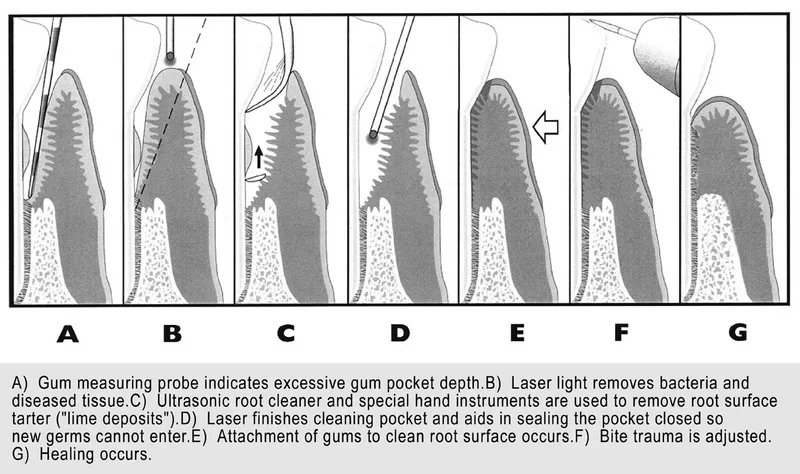 A B C D E F G

A) Gum measuring probe indicates excessive gum pocket depth.B) Laser light removes bacteria and diseased tissue.C) Ultrasonic root cleaner and special hand instruments are used to remove root surface tarter ("lime deposits").D) Laser finishes cleaning pocket and aids in sealing the pocket closed so new germs cannot enter.E) Attachment of gums to clean root surface occurs.F) Bite trauma is adjusted. G) Healing occurs.